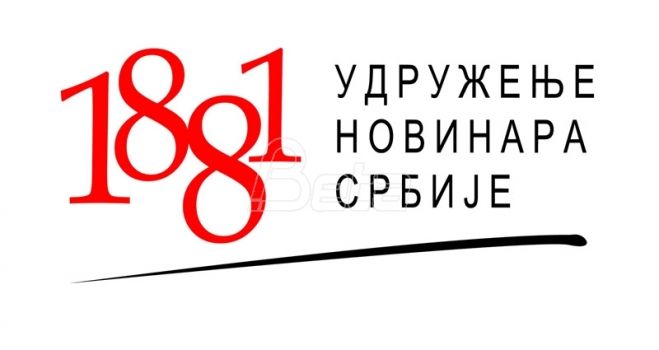 1881
УДРУЖЕЊЕ
НОВИНАРА
СРБИЈЕ

Beta